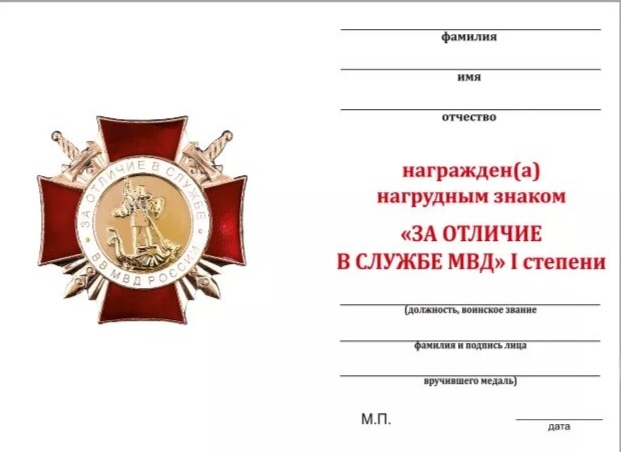 ЗА ОТЛИЧИЕ В СЛУЖБЕ
ВВ МВД РОССИИ

фамилия

имя

отчество

награжден(а)
нагрудным знаком
«ЗА ОТЛИЧИЕ
В СЛУЖБЕ МВД» I степени

(должность, воинское звание

фамилия и подпись лица

вручившего медаль)

М.П.

дата